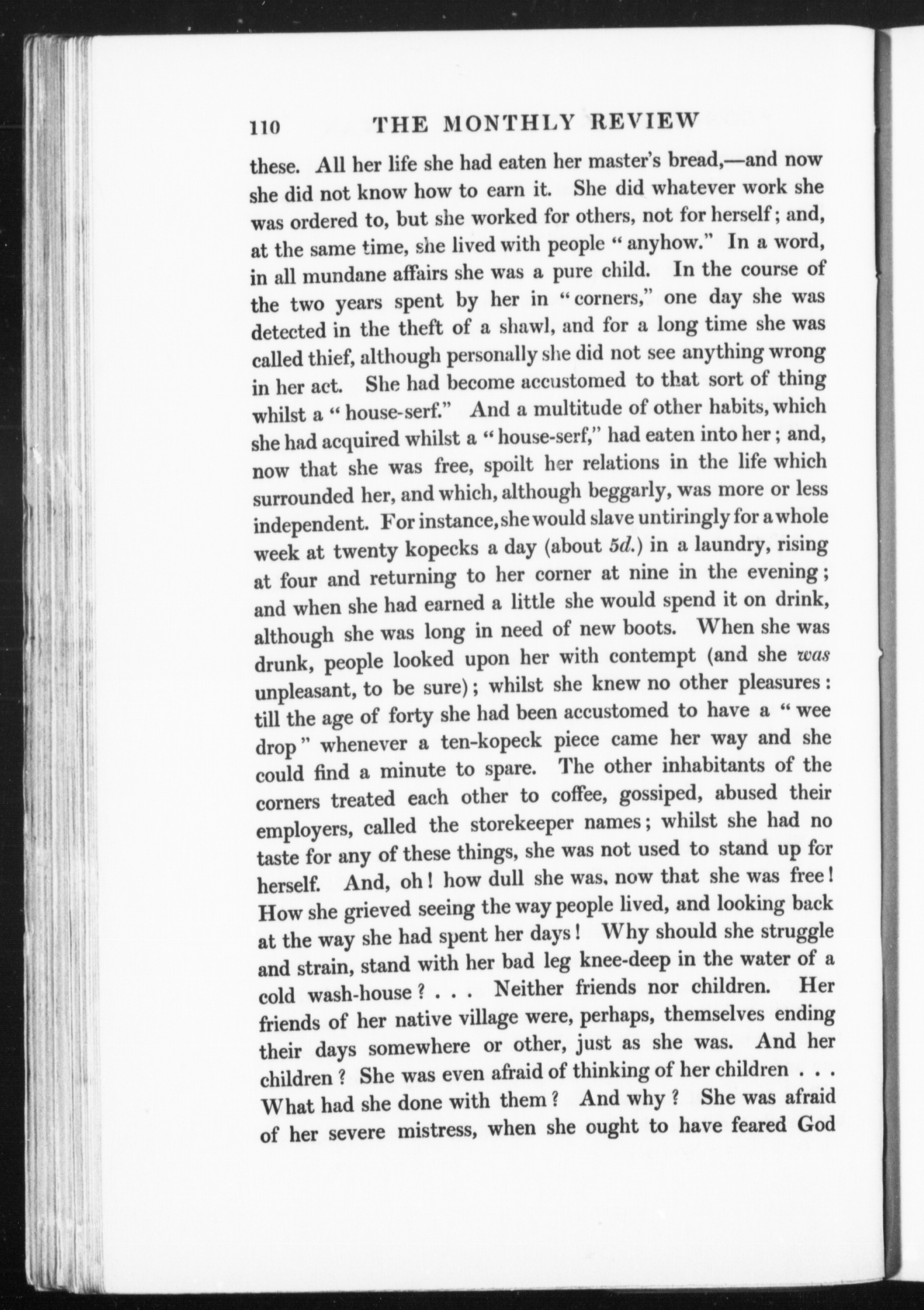 110 THE MONTHLY REVIEW

these. All her life she had eaten her master's bread,—and now she did not know how to earn it. She did whatever work she was ordered to, but she worked for others, not for herself; and, at the same time, she lived with people "anyhow." In a word, in all mundane affairs she was a pure child. In the course of the two years spent by her in "corners," one day she was detected in the theft of a shawl, and for a long time she was called thief, although personally she did not see anything wrong in her act. She had become accustomed to that sort of thing whilst a "house-serf." And a multitude of other habits, which she had acquired whilst a "house-serf," had eaten into her; and, now that she was free, spoilt her relations in the life which surrounded her, and which, although beggarly, was more or less independent. For instance, she would slave untiringly for a whole week at twenty kopecks a day (about 5d.) in a laundry, rising at four and returning to her corner at nine in the evening; and when she had earned a little she would spend it on drink, although she was long in need of new boots. When she was drunk, people looked upon her with contempt (and she was unpleasant, to be sure); whilst she knew no other pleasures: till the age of forty she had been accustomed to have a "wee drop" whenever a ten-kopeck piece came her way and she could find a minute to spare. The other inhabitants of the corners treated each other to coffee, gossiped, abused their employers, called the storekeeper names; whilst she had no taste for any of these things, she was not used to stand up for herself. And, oh! how dull she was, now that she was free! How she grieved seeing the way people lived, and looking back at the way she had spent her days! Why should she struggle and strain, stand with her bad leg knee-deep in the water of a cold wash-house? . . . Neither friends nor children. Her friends of her native village were, perhaps, themselves ending their days somewhere or other, just as she was. And her children? She was even afraid of thinking of her children . . . What had she done with them? And why? She was afraid of her severe mistress, when she ought to have feared God